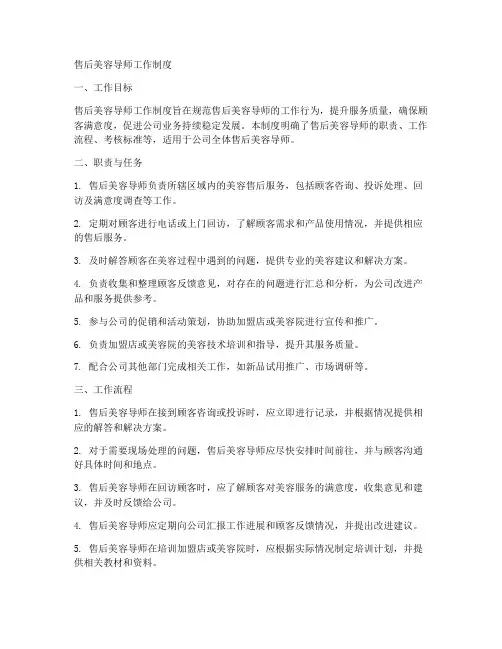 售后美容导师工作制度

一、工作目标

售后美容导师工作制度旨在规范售后美容导师的工作行为，提升服务质量，确保顾客满意度，促进公司业务持续稳定发展。本制度明确了售后美容导师的职责、工作流程、考核标准等，适用于公司全体售后美容导师。

二、职责与任务

1. 售后美容导师负责所辖区域内的美容售后服务，包括顾客咨询、投诉处理、回访及满意度调查等工作。

2. 定期对顾客进行电话或上门回访，了解顾客需求和产品使用情况，并提供相应的售后服务。

3. 及时解答顾客在美容过程中遇到的问题，提供专业的美容建议和解决方案。

4. 负责收集和整理顾客反馈意见，对存在的问题进行汇总和分析，为公司改进产品和服务提供参考。

5. 参与公司的促销和活动策划，协助加盟店或美容院进行宣传和推广。

6. 负责加盟店或美容院的美容技术培训和指导，提升其服务质量。

7. 配合公司其他部门完成相关工作，如新品试用推广、市场调研等。

三、工作流程

1. 售后美容导师在接到顾客咨询或投诉时，应立即进行记录，并根据情况提供相应的解答和解决方案。

2. 对于需要现场处理的问题，售后美容导师应尽快安排时间前往，并与顾客沟通好具体时间和地点。

3. 售后美容导师在回访顾客时，应了解顾客对美容服务的满意度，收集意见和建议，并及时反馈给公司。

4. 售后美容导师应定期向公司汇报工作进展和顾客反馈情况，并提出改进建议。

5. 售后美容导师在培训加盟店或美容院时，应根据实际情况制定培训计划，并提供相关教材和资料。